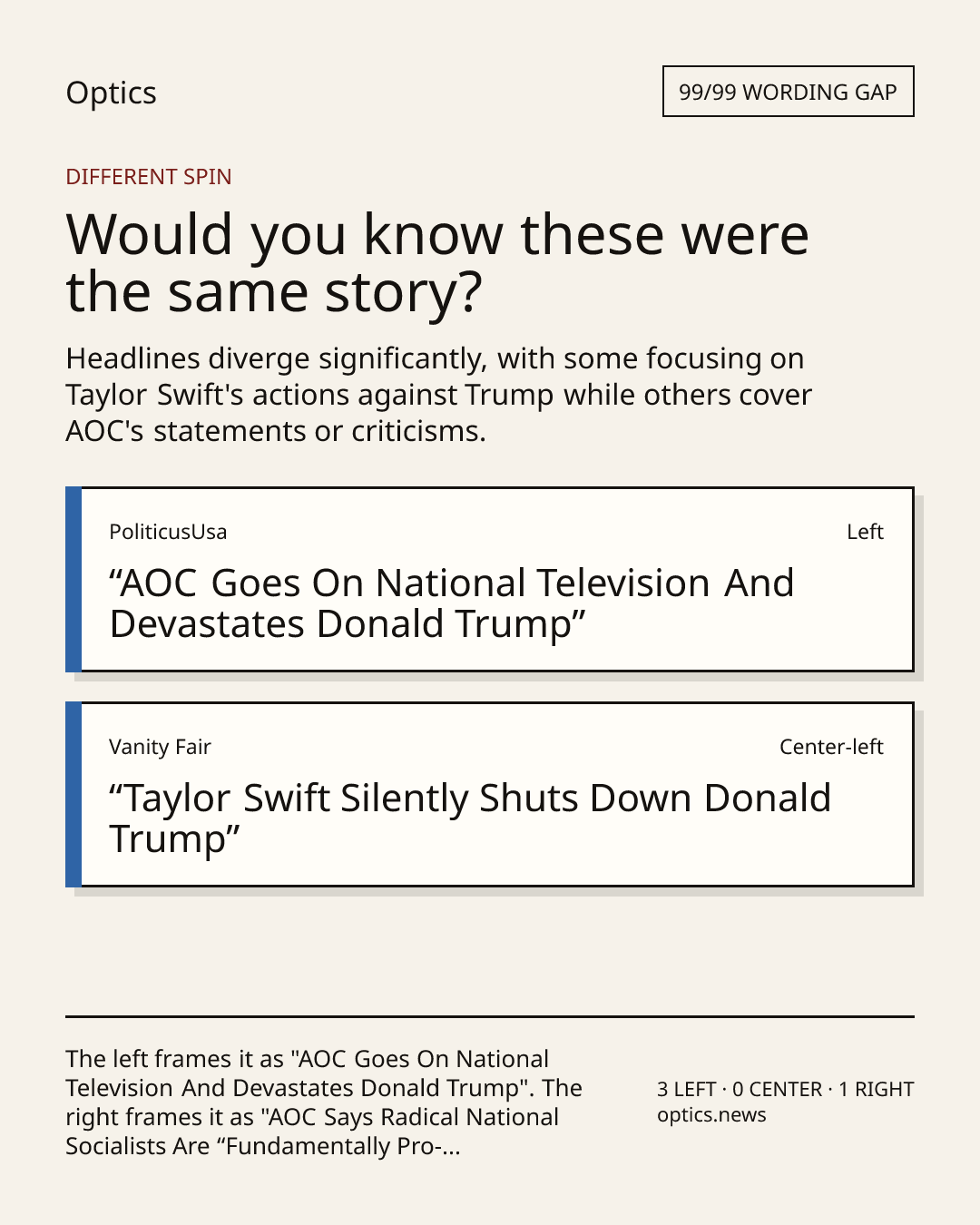 Optics

99/99 WORDING GAP

DIFFERENT SPIN

Would you know these were the same story?

Headlines diverge significantly, with some focusing on Taylor Swift's actions against Trump while others cover AOC's statements or criticisms.

PoliticusUsa

Left

"AOC Goes On National Television And Devastates Donald Trump"

Vanity Fair

Center-left

"Taylor Swift Silently Shuts Down Donald Trump"

The left frames it as "AOC Goes On National Television And Devastates Donald Trump". The right frames it as "AOC Says Radical National Socialists Are "Fundamentally Pro-...

3 LEFT · 0 CENTER · 1 RIGHT
optics.news